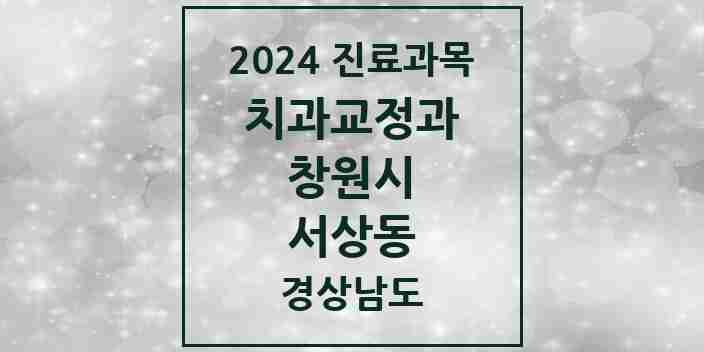 2024 진료과목
치과교정과
창원시
서상동
경상남도